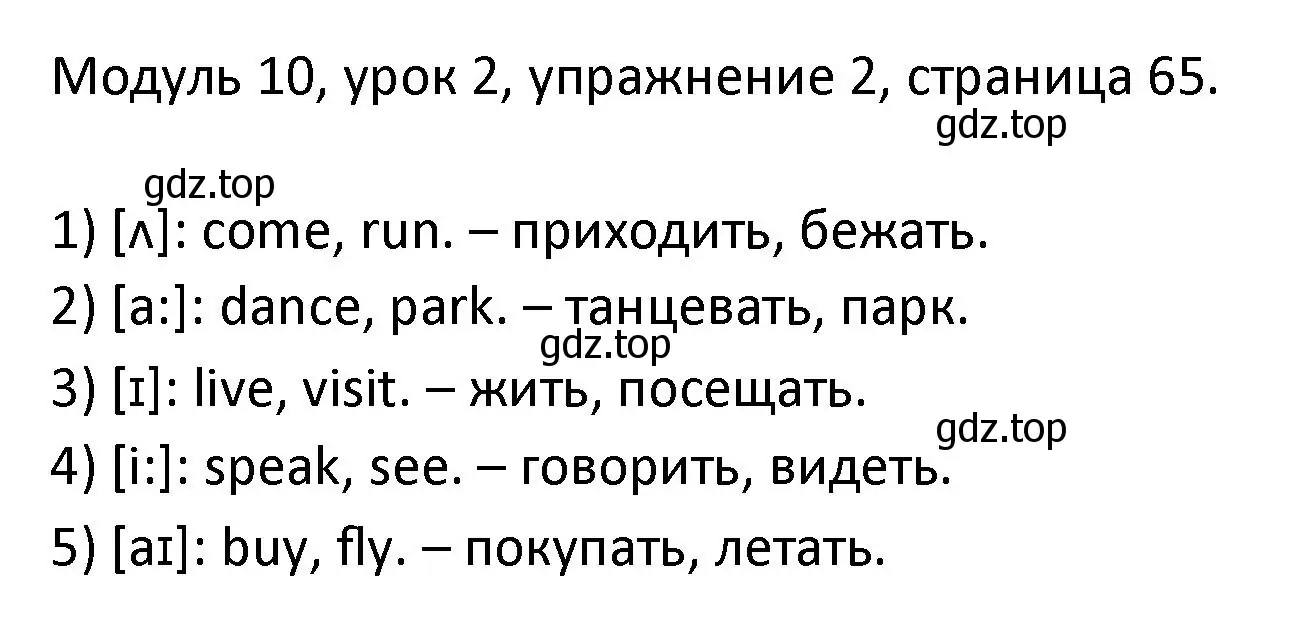 Модуль 10, урок 2, упражнение 2, страница 65.

gdz.top

gdz.top

1) [ʌ]: come, run. – приходить, бежать.

2) [a:]: dance, park. – танцевать, парк.

gdz.top

3) [ɪ]: live, visit. – жить, посещать.

gdz.top

4) [i:]: speak, see. – говорить, видеть.

5) [aɪ]: buy, fly. – покупать, летать.